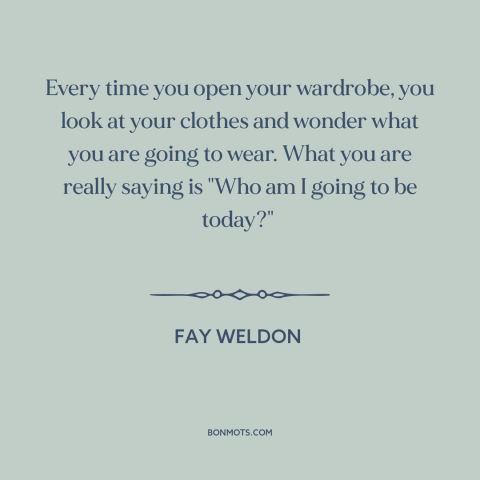 Every time you open your wardrobe, you look at your clothes and wonder what you are going to wear. What you are really saying is "Who am I going to be today?"

FAY WELDON

BONMOTS.COM